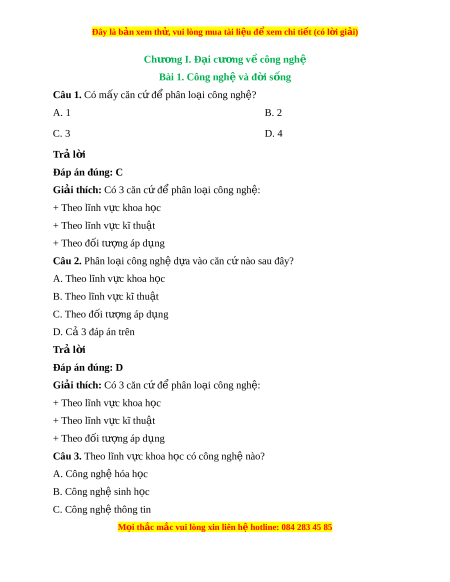 Đây là bản xem thử, vui lòng mua tài liệu để xem chi tiết (có lời giải)

Chương I. Đại cương về công nghệ

Bài 1. Công nghệ và đời sống

Câu 1. Có mấy căn cứ để phân loại công nghệ?

A. 1

B. 2

C. 3

D. 4

Trả lời

Đáp án đúng: C

Giải thích: Có 3 căn cứ để phân loại công nghệ:

+ Theo lĩnh vực khoa học

+ Theo lĩnh vực kĩ thuật

+ Theo đối tượng áp dụng

Câu 2. Phân loại công nghệ dựa vào căn cứ nào sau đây?

A. Theo lĩnh vực khoa học

B. Theo lĩnh vực kĩ thuật

C. Theo đối tượng áp dụng

D. Cả 3 đáp án trên

Trả lời

Đáp án đúng: D

Giải thích: Có 3 căn cứ để phân loại công nghệ:

+ Theo lĩnh vực khoa học

+ Theo lĩnh vực kĩ thuật

+ Theo đối tượng áp dụng

Câu 3. Theo lĩnh vực khoa học có công nghệ nào?

A. Công nghệ hóa học

B. Công nghệ sinh học

C. Công nghệ thông tin

Mọi thắc mắc vui lòng xin liên hệ hotline: 084 283 45 85